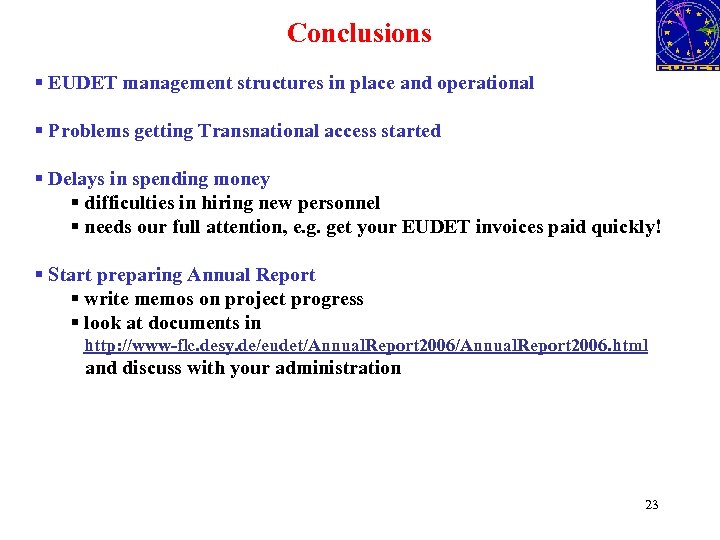 Conclusions

EUDET

▪ EUDET management structures in place and operational

▪ Problems getting Transnational access started

▪ Delays in spending money
▪ difficulties in hiring new personnel
▪ needs our full attention, e.g. get your EUDET invoices paid quickly!

▪ Start preparing Annual Report
▪ write memos on project progress
▪ look at documents in http://www-flc.desy.de/eudet/AnnualReport2006/AnnualReport2006.html and discuss with your administration

23